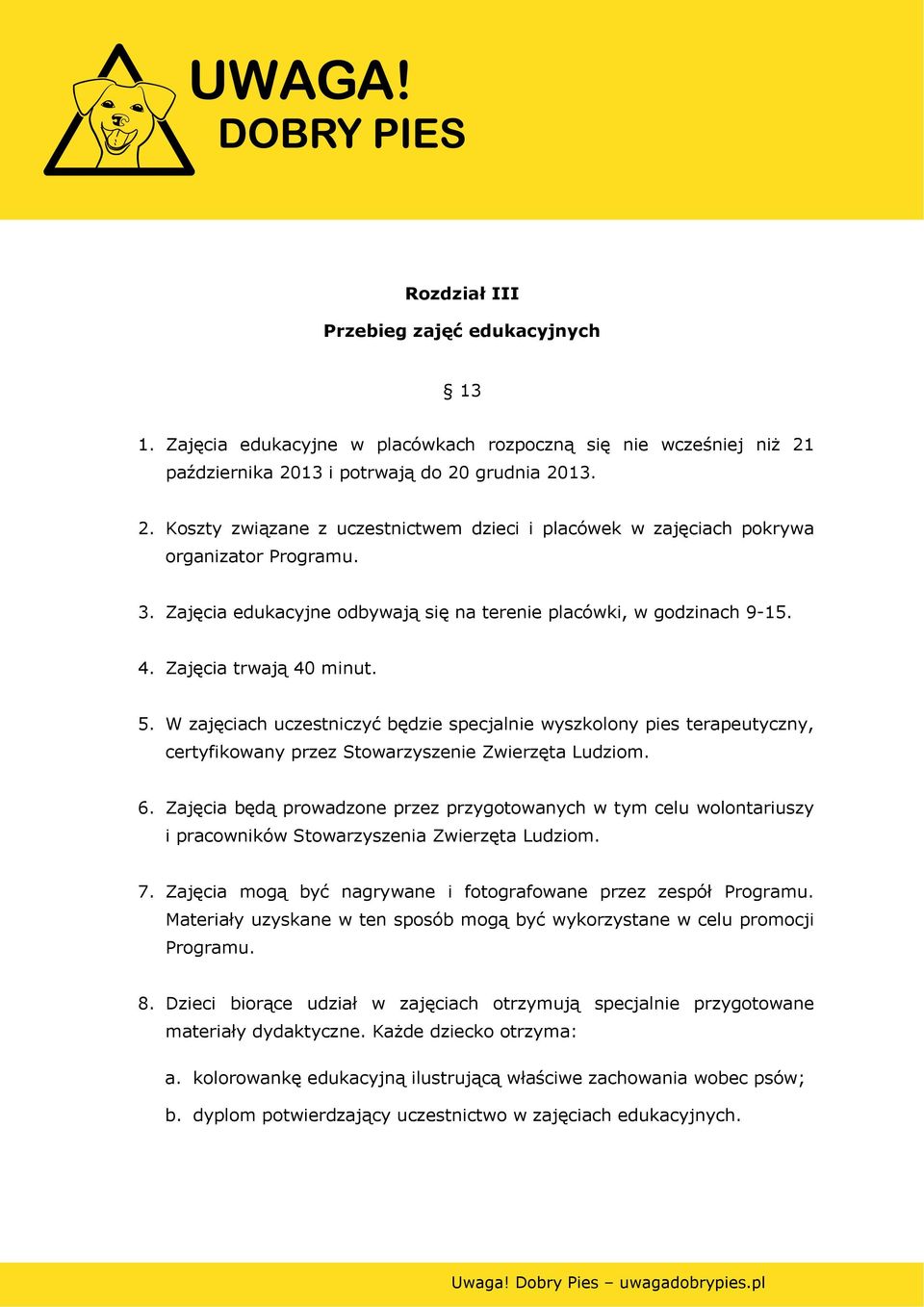 UWAGA!
DOBRY PIES

Rozdział III

Przebieg zajęć edukacyjnych

§ 13

1. Zajęcia edukacyjne w placówkach rozpoczną się nie wcześniej niż 21 października 2013 i potrwają do 20 grudnia 2013.

2. Koszty związane z uczestnictwem dzieci i placówek w zajęciach pokrywa organizator Programu.

3. Zajęcia edukacyjne odbywają się na terenie placówki, w godzinach 9-15.

4. Zajęcia trwają 40 minut.

5. W zajęciach uczestniczyć będzie specjalnie wyszkolony pies terapeutyczny, certyfikowany przez Stowarzyszenie Zwierzęta Ludziom.

6. Zajęcia będą prowadzone przez przygotowanych w tym celu wolontariuszy i pracowników Stowarzyszenia Zwierzęta Ludziom.

7. Zajęcia mogą być nagrywane i fotografowane przez zespół Programu. Materiały uzyskane w ten sposób mogą być wykorzystane w celu promocji Programu.

8. Dzieci biorące udział w zajęciach otrzymują specjalnie przygotowane materiały dydaktyczne. Każde dziecko otrzyma:

a. kolorowankę edukacyjną ilustrującą właściwe zachowania wobec psów;

b. dyplom potwierdzający uczestnictwo w zajęciach edukacyjnych.

Uwaga! Dobry Pies – uwagadobrypies.pl